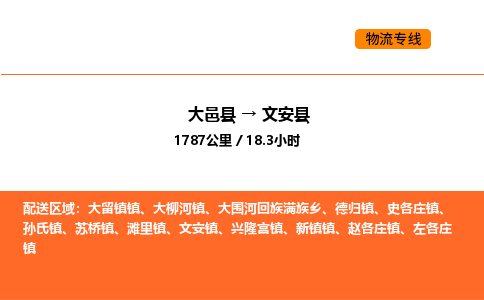 物流专线

大邑县 → 文安县

1787公里 / 18.3小时

配送区域：大留镇镇、大柳河镇、大围河回族满族乡、德归镇、史各庄镇、孙氏镇、苏桥镇、滩里镇、文安镇、兴隆宫镇、新镇镇、赵各庄镇、左各庄镇